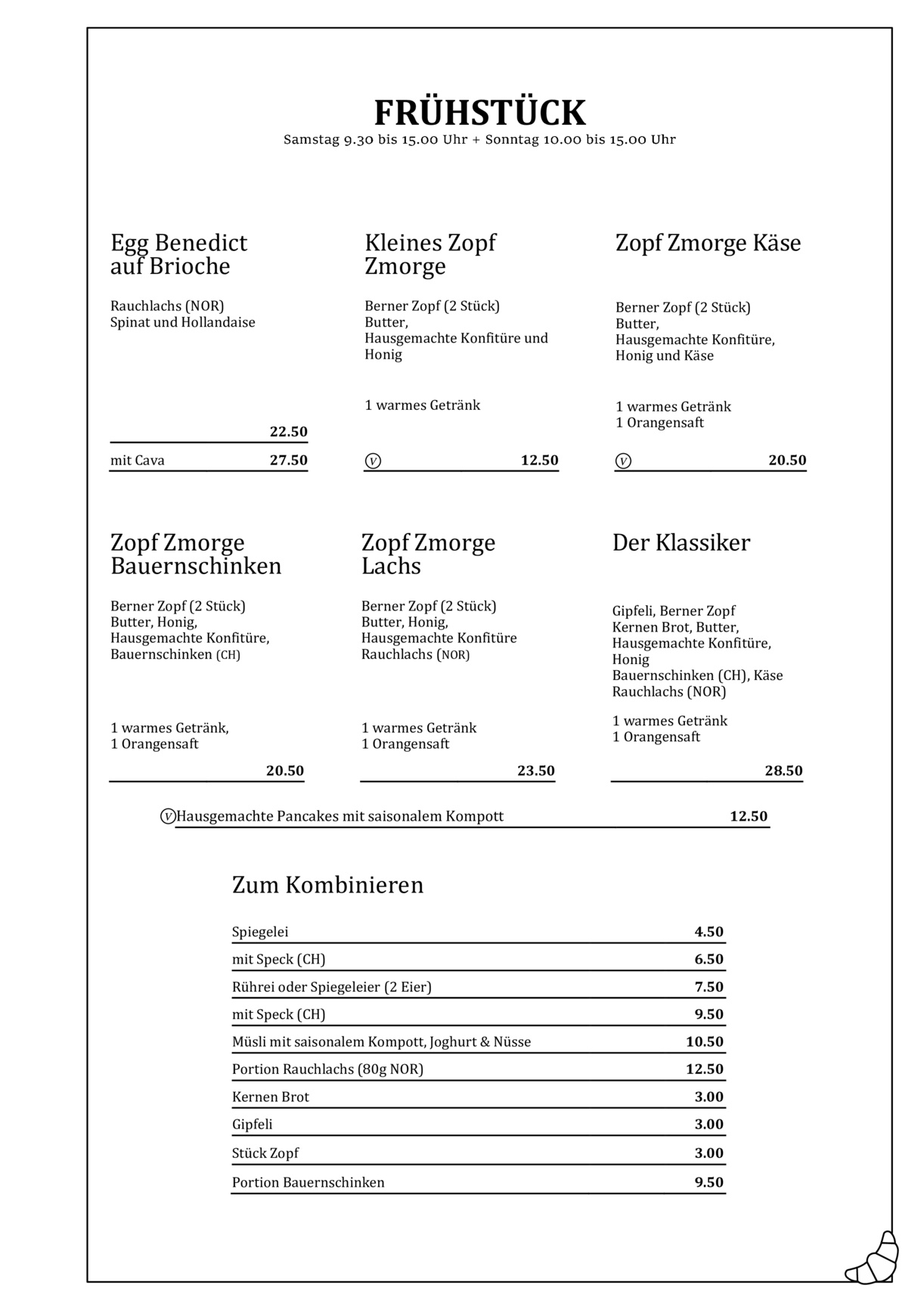 FRÜHSTÜCK
Samstag 9.30 bis 15.00 Uhr + Sonntag 10.00 bis 15.00 Uhr

Egg Benedict
auf Brioche

Rauchlachs (NOR)
Spinat und Hollandaise

22.50

mit Cava 27.50

Kleines Zopf
Zmorge

Berner Zopf (2 Stück)
Butter,
Hausgemachte Konfitüre und
Honig

1 warmes Getränk

V 12.50

Zopf Zmorge Käse

Berner Zopf (2 Stück)
Butter,
Hausgemachte Konfitüre,
Honig und Käse

1 warmes Getränk
1 Orangensaft

V 20.50

Zopf Zmorge
Bauernschinken

Berner Zopf (2 Stück)
Butter, Honig,
Hausgemachte Konfitüre,
Bauernschinken (CH)

1 warmes Getränk,
1 Orangensaft

20.50

Zopf Zmorge
Lachs

Berner Zopf (2 Stück)
Butter, Honig,
Hausgemachte Konfitüre
Rauchlachs (NOR)

1 warmes Getränk
1 Orangensaft

23.50

Der Klassiker

Gipfeli, Berner Zopf
Kernen Brot, Butter,
Hausgemachte Konfitüre,
Honig
Bauernschinken (CH), Käse
Rauchlachs (NOR)

1 warmes Getränk
1 Orangensaft

28.50

V Hausgemachte Pancakes mit saisonalem Kompott 12.50

Zum Kombinieren

Spiegelei 4.50
mit Speck (CH) 6.50
Rührei oder Spiegeleier (2 Eier) 7.50
mit Speck (CH) 9.50
Müsli mit saisonalem Kompott, Joghurt & Nüsse 10.50
Portion Rauchlachs (80g NOR) 12.50
Kernen Brot 3.00
Gipfeli 3.00
Stück Zopf 3.00
Portion Bauernschinken 9.50